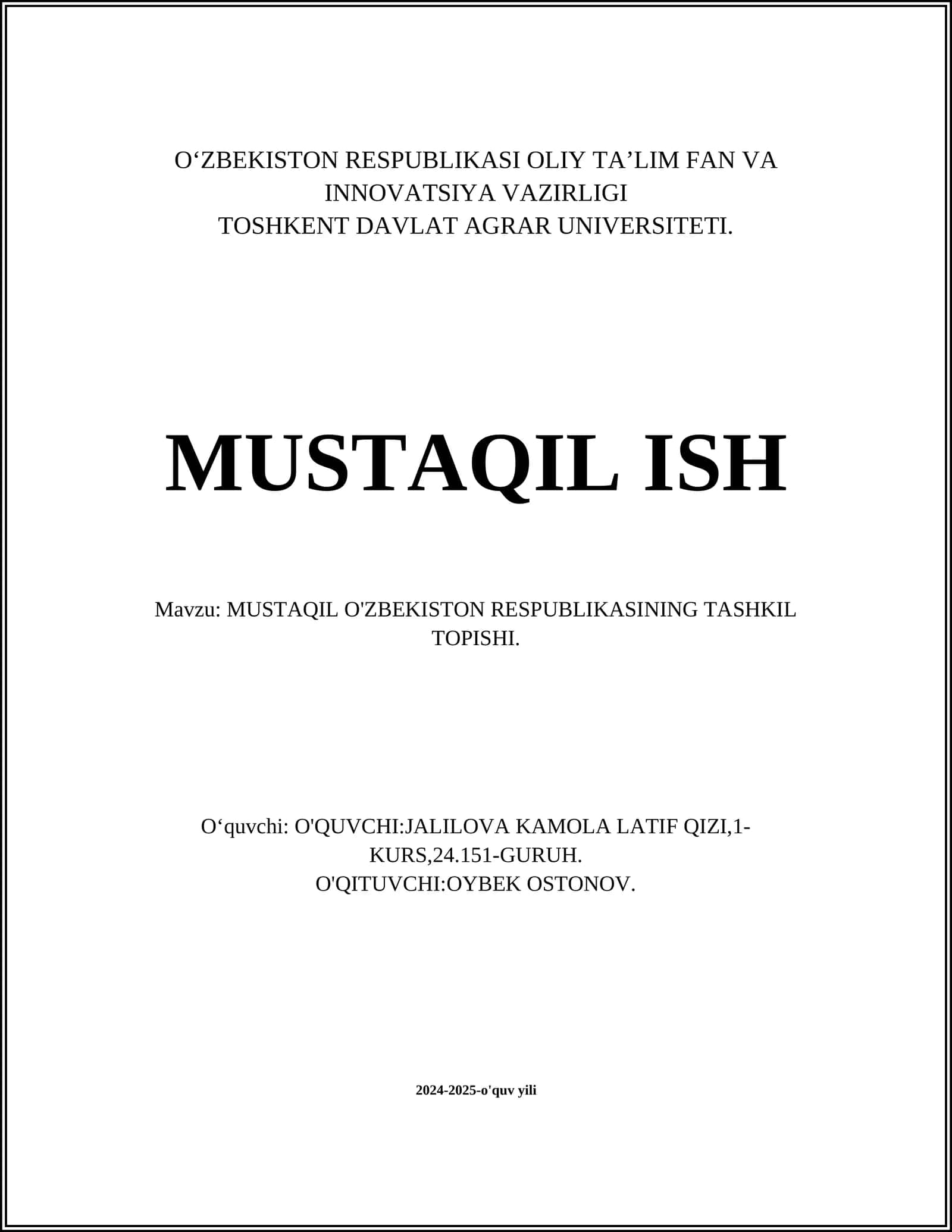 O‘ZBEKISTON RESPUBLIKASI OLIY TA’LIM FAN VA INNOVATSIYA VAZIRLIGI
TOSHKENT DAVLAT AGRAR UNIVERSITETI.

MUSTAQIL ISH

Mavzu: MUSTAQIL O'ZBEKISTON RESPUBLIKASINING TASHKIL TOPISHI.

O‘quvchi: O'QUVCHI:JALILOVA KAMOLA LATIF QIZI,1-KURS,24.151-GURUH.
O'QITUVCHI:OYBEK OSTONOV.

2024-2025-o'quv yili